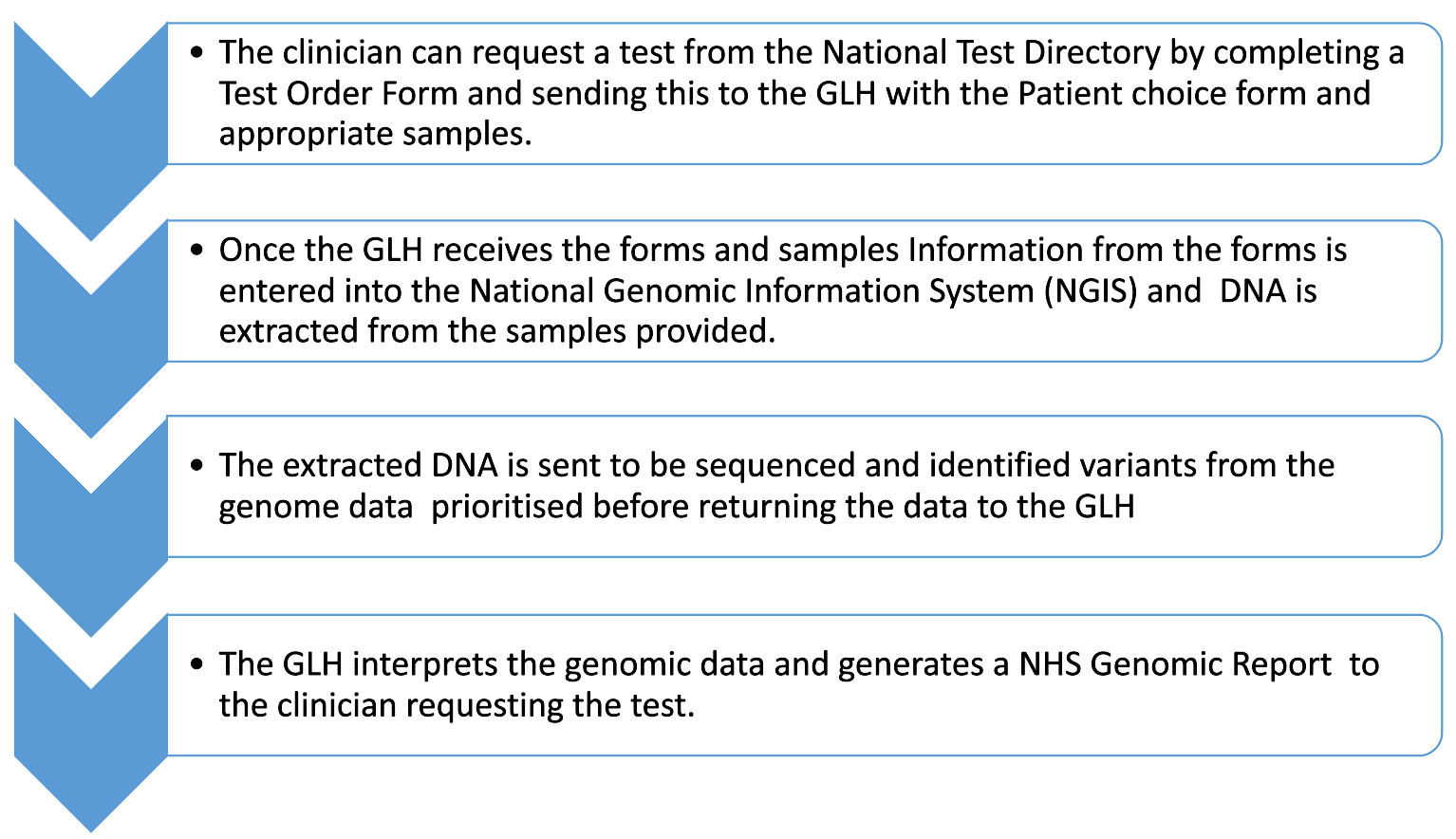 • The clinician can request a test from the National Test Directory by completing a Test Order Form and sending this to the GLH with the Patient choice form and appropriate samples.

• Once the GLH receives the forms and samples Information from the forms is entered into the National Genomic Information System (NGIS) and DNA is extracted from the samples provided.

• The extracted DNA is sent to be sequenced and identified variants from the genome data prioritised before returning the data to the GLH

• The GLH interprets the genomic data and generates a NHS Genomic Report to the clinician requesting the test.